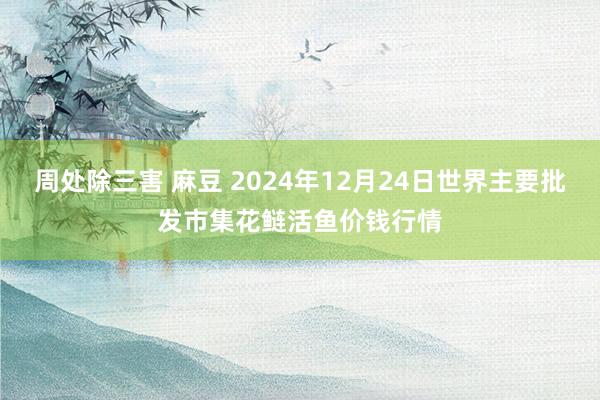 周处除三害 麻豆 2024年12月24日世界主要批发市集花鲢活鱼价钱行情